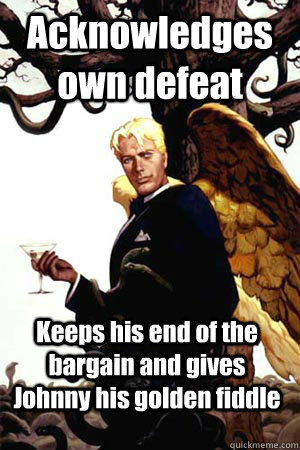 Acknowledges own defeat

Keeps his end of the bargain and gives Johnny his golden fiddle

quickmeme.com